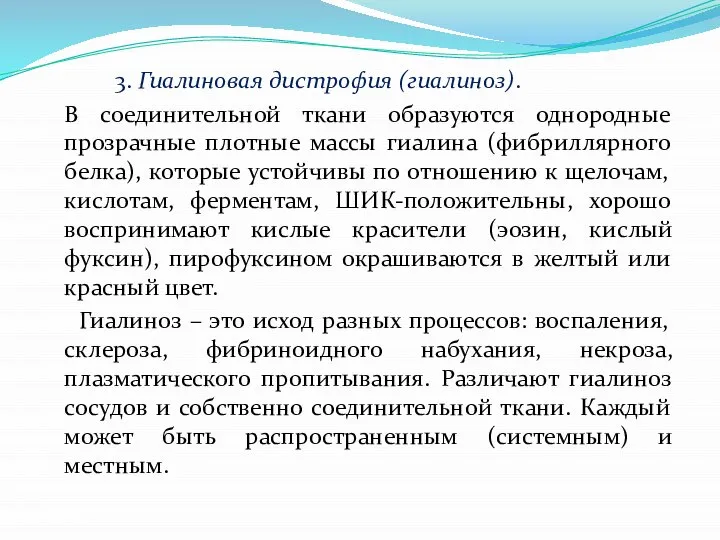 3. Гиалиновая дистрофия (гиалиноз).

В соединительной ткани образуются однородные прозрачные плотные массы гиалина (фибриллярного белка), которые устойчивы по отношению к щелочам, кислотам, ферментам, ШИК-положительны, хорошо воспринимают кислые красители (эозин, кислый фуксин), пирофуксином окрашиваются в желтый или красный цвет.

Гиалиноз – это исход разных процессов: воспаления, склероза, фибриноидного набухания, некроза, плазматического пропитывания. Различают гиалиноз сосудов и собственно соединительной ткани. Каждый может быть распространенным (системным) и местным.